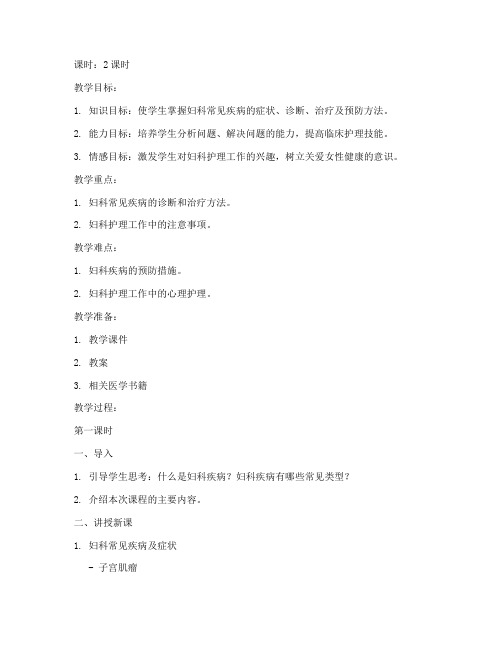 课时：2 课时

教学目标：

1. 知识目标：使学生掌握妇科常见疾病的症状、诊断、治疗及预防方法。

2. 能力目标：培养学生分析问题、解决问题的能力，提高临床护理技能。

3. 情感目标：激发学生对妇科护理工作的兴趣，树立关爱女性健康的意识。

教学重点：

1. 妇科常见疾病的诊断和治疗方法。

2. 妇科护理工作中的注意事项。

教学难点：

1. 妇科疾病的预防措施。

2. 妇科护理工作中的心理护理。

教学准备：

1. 教学课件

2. 教案

3. 相关医学书籍

教学过程：

第一课时

一、导入

1. 引导学生思考：什么是妇科疾病？妇科疾病有哪些常见类型？

2. 介绍本次课程的主要内容。

二、讲授新课

1. 妇科常见疾病及症状

- 子宫肌瘤